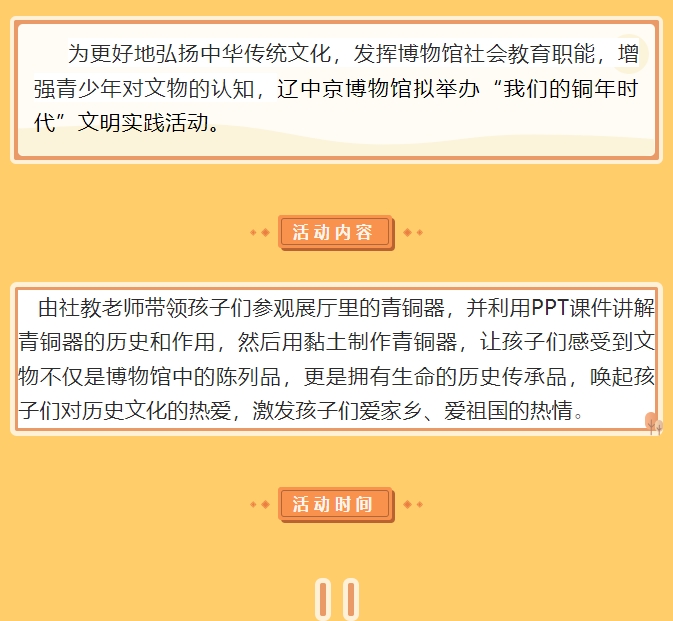 为更好地弘扬中华传统文化，发挥博物馆社会教育职能，增强青少年对文物的认知，辽中京博物馆拟举办“我们的铜年时代”文明实践活动。

活动内容

由社教老师带领孩子们参观展厅里的青铜器，并利用PPT课件讲解青铜器的历史和作用，然后用黏土制作青铜器，让孩子们感受到文物不仅是博物馆中的陈列品，更是拥有生命的历史传承品，唤起孩子们对历史文化的热爱，激发孩子们爱家乡、爱祖国的热情。

活动时间